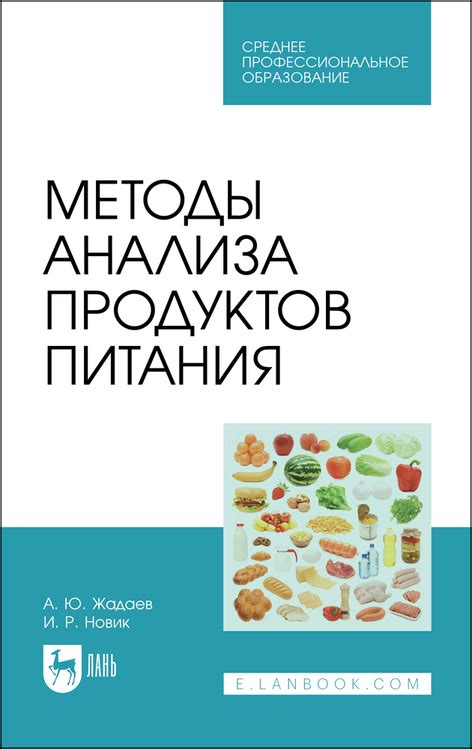 СРЕДНЕЕ
ПРОФЕССИОНАЛЬНОЕ
ОБРАЗОВАНИЕ

МЕТОДЫ
АНАЛИЗА
ПРОДУКТОВ
ПИТАНИЯ

А. Ю. Жадаев
И. Р. Новик

ЛАНЬ

E.LANBOOK.COM